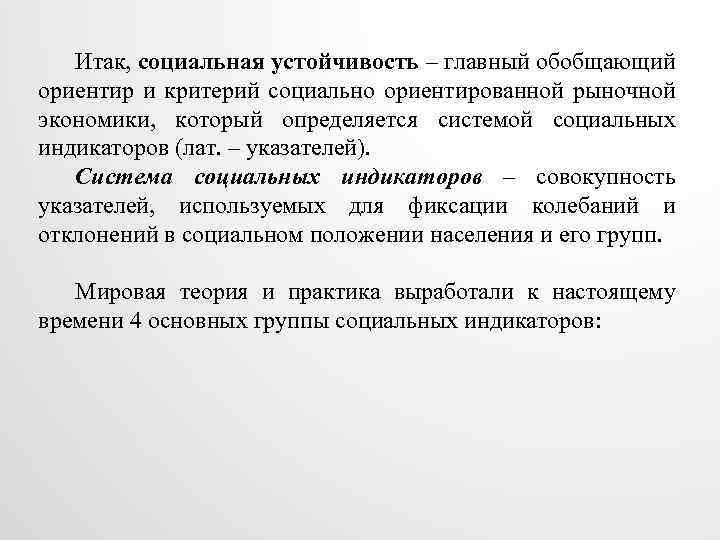 Итак, социальная устойчивость – главный обобщающий ориентир и критерий социально ориентированной рыночной экономики, который определяется системой социальных индикаторов (лат. – указателей).

Система социальных индикаторов – совокупность указателей, используемых для фиксации колебаний и отклонений в социальном положении населения и его групп.

Мировая теория и практика выработали к настоящему времени 4 основных группы социальных индикаторов: